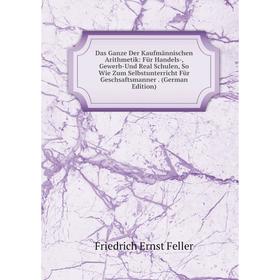 Das Ganze Der Kaufmännischen Arithmetik: Für Handels-, Gewerb-Und Real Schulen, So Wie Zum Selbstunterricht Für Geschsaftsmanner . (German Edition)

Friedrich Ernst Feller